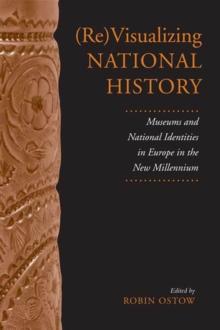 (Re)Visualizing NATIONAL HISTORY

Museums and National Identities in Europe in the New Millennium

Edited by
ROBIN OSTOW